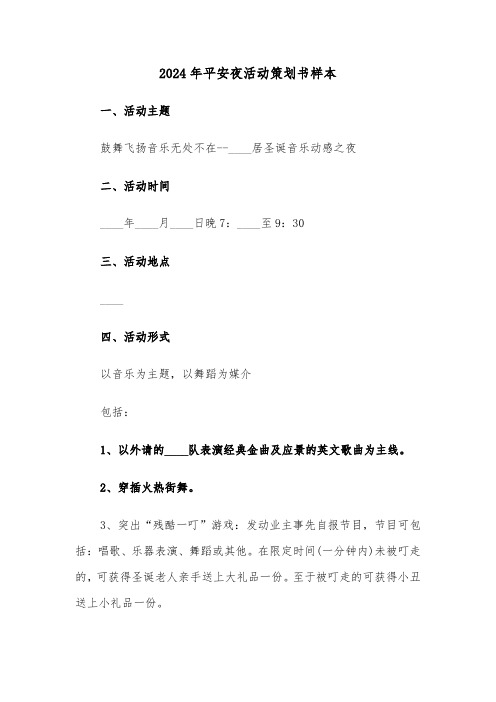 2024年平安夜活动策划书样本

一、活动主题

鼓舞飞扬音乐无处不在--____居圣诞音乐动感之夜

二、活动时间

____年____月____日晚7：____至9：30

三、活动地点

____

四、活动形式

以音乐为主题，以舞蹈为媒介

包括：

1、以外请的____队表演经典金曲及应景的英文歌曲为主线。

2、穿插火热街舞。

3、突出“残酷一叮”游戏：发动业主事先自报节目，节目可包括：唱歌、乐器表演、舞蹈或其他。在限定时间(一分钟内)未被叮走的，可获得圣诞老人亲手送上大礼品一份。至于被叮走的可获得小丑送上小礼品一份。